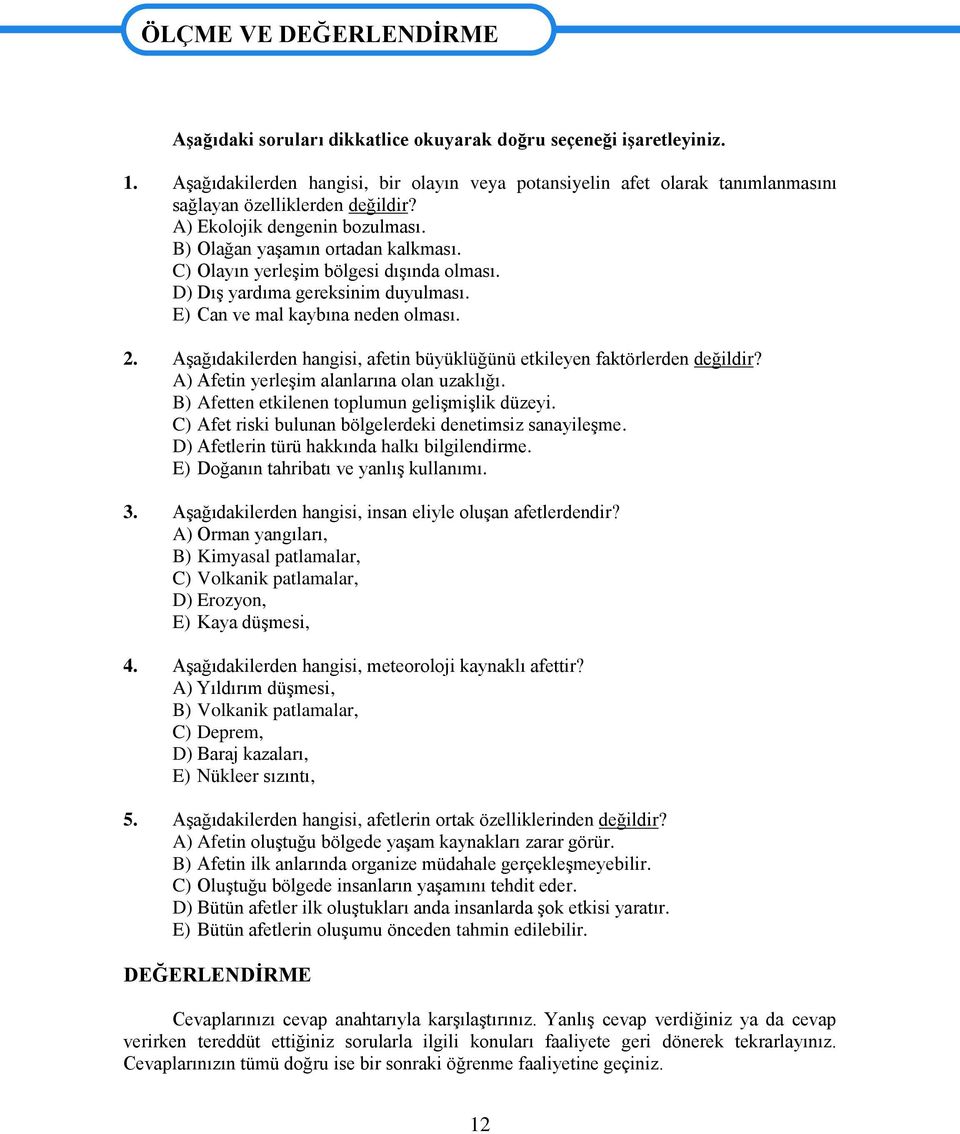 ÖLÇME VE DEĞERLENDİRME

Aşağıdaki soruları dikkatlice okuyarak doğru seçeneği işaretleyiniz.

1. Aşağıdakilerden hangisi, bir olayın veya potansiyelin afet olarak tanımlanmasını sağlayan özelliklerden değildir?
A) Ekolojik dengenin bozulması.
B) Olağan yaşamın ortadan kalkması.
C) Olayın yerleşim bölgesi dışında olması.
D) Dış yardıma gereksinim duyulması.
E) Can ve mal kaybına neden olması.

2. Aşağıdakilerden hangisi, afetin büyüklüğünü etkileyen faktörlerden değildir?
A) Afetin yerleşim alanlarına olan uzaklığı.
B) Afetten etkilenen toplumun gelişmişlik düzeyi.
C) Afet riski bulunan bölgelerdeki denetimsiz sanayileşme.
D) Afetlerin türü hakkında halkı bilgilendirme.
E) Doğanın tahribatı ve yanlış kullanımı.

3. Aşağıdakilerden hangisi, insan eliyle oluşan afetlerdendir?
A) Orman yangıları,
B) Kimyasal patlamalar,
C) Volkanik patlamalar,
D) Erozyon,
E) Kaya düşmesi,

4. Aşağıdakilerden hangisi, meteoroloji kaynaklı afettir?
A) Yıldırım düşmesi,
B) Volkanik patlamalar,
C) Deprem,
D) Baraj kazaları,
E) Nükleer sızıntı,

5. Aşağıdakilerden hangisi, afetlerin ortak özelliklerinden değildir?
A) Afetin oluştuğu bölgede yaşam kaynakları zarar görür.
B) Afetin ilk anlarında organize müdahale gerçekleşmeyebilir.
C) Oluştuğu bölgede insanların yaşamını tehdit eder.
D) Bütün afetler ilk oluştukları anda insanlarda şok etkisi yaratır.
E) Bütün afetlerin oluşumu önceden tahmin edilebilir.

DEĞERLENDİRME

Cevaplarınızı cevap anahtarıyla karşılaştırınız. Yanlış cevap verdiğiniz ya da cevap verirken tereddüt ettiğiniz sorularla ilgili konuları faaliyete geri dönerek tekrarlayınız. Cevaplarınızın tümü doğru ise bir sonraki öğrenme faaliyetine geçiniz.

12